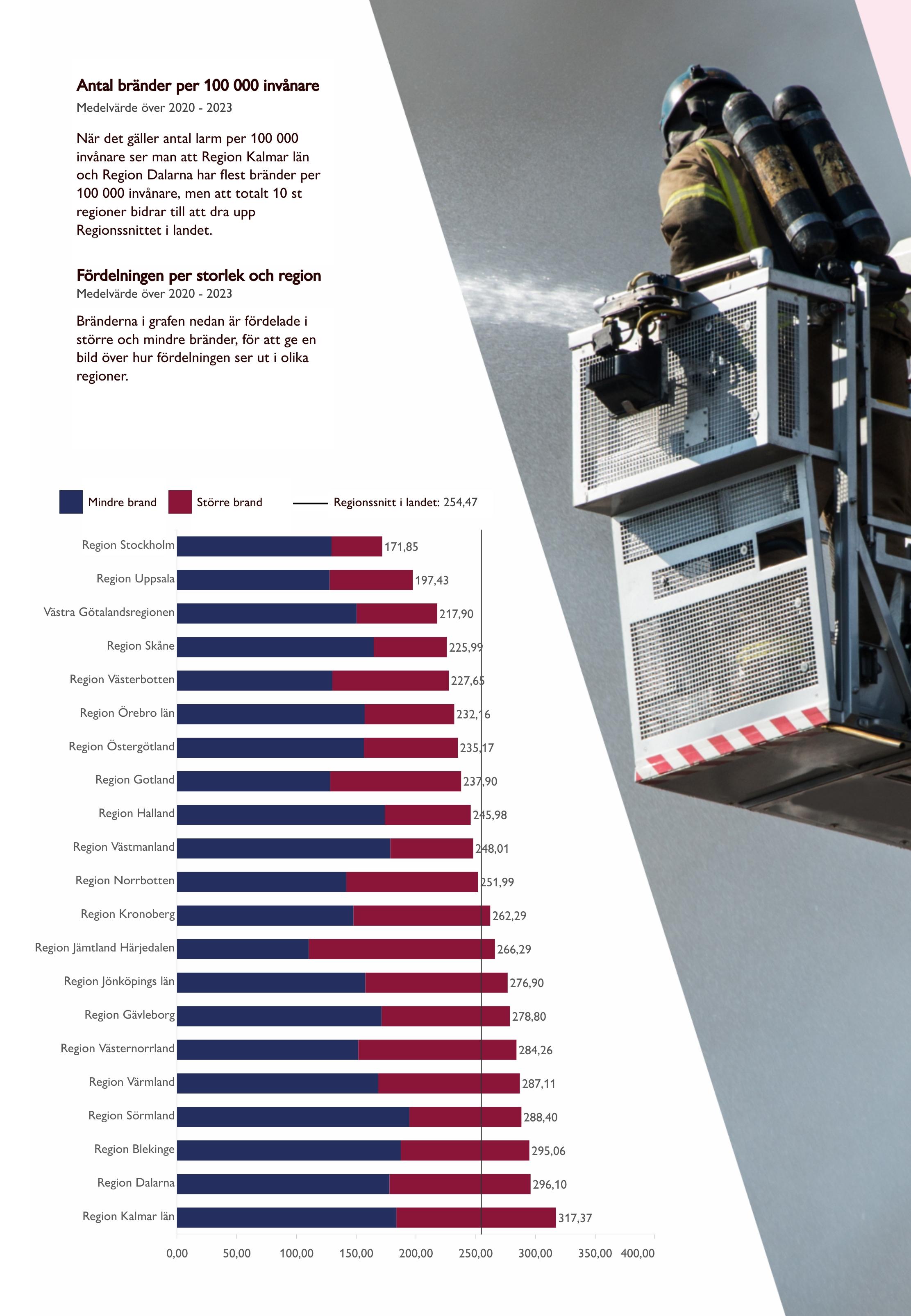 Antal bränder per 100 000 invånare
Medelvärde över 2020 - 2023

När det gäller antal larm per 100 000 invånare ser man att Region Kalmar län och Region Dalarna har flest bränder per 100 000 invånare, men att totalt 10 st regioner bidrar till att dra upp Regionssnittet i landet.

Fördelningen per storlek och region
Medelvärde över 2020 - 2023

Bränderna i grafen nedan är fördelade i större och mindre bränder, för att ge en bild över hur fördelningen ser ut i olika regioner.

Mindre brand
Större brand
Regionssnitt i landet: 254,47

Region Stockholm 171,85
Region Uppsala 197,43
Västra Götalandsregionen 217,90
Region Skåne 225,99
Region Västerbotten 227,65
Region Örebro län 232,16
Region Östergötland 235,17
Region Gotland 237,90
Region Halland 245,98
Region Västmanland 248,01
Region Norrbotten 251,99
Region Kronoberg 262,29
Region Jämtland Härjedalen 266,29
Region Jönköpings län 276,90
Region Gävleborg 278,80
Region Västernorrland 284,26
Region Värmland 287,11
Region Sörmland 288,40
Region Blekinge 295,06
Region Dalarna 296,10
Region Kalmar län 317,37

0,00 50,00 100,00 150,00 200,00 250,00 300,00 350,00 400,00